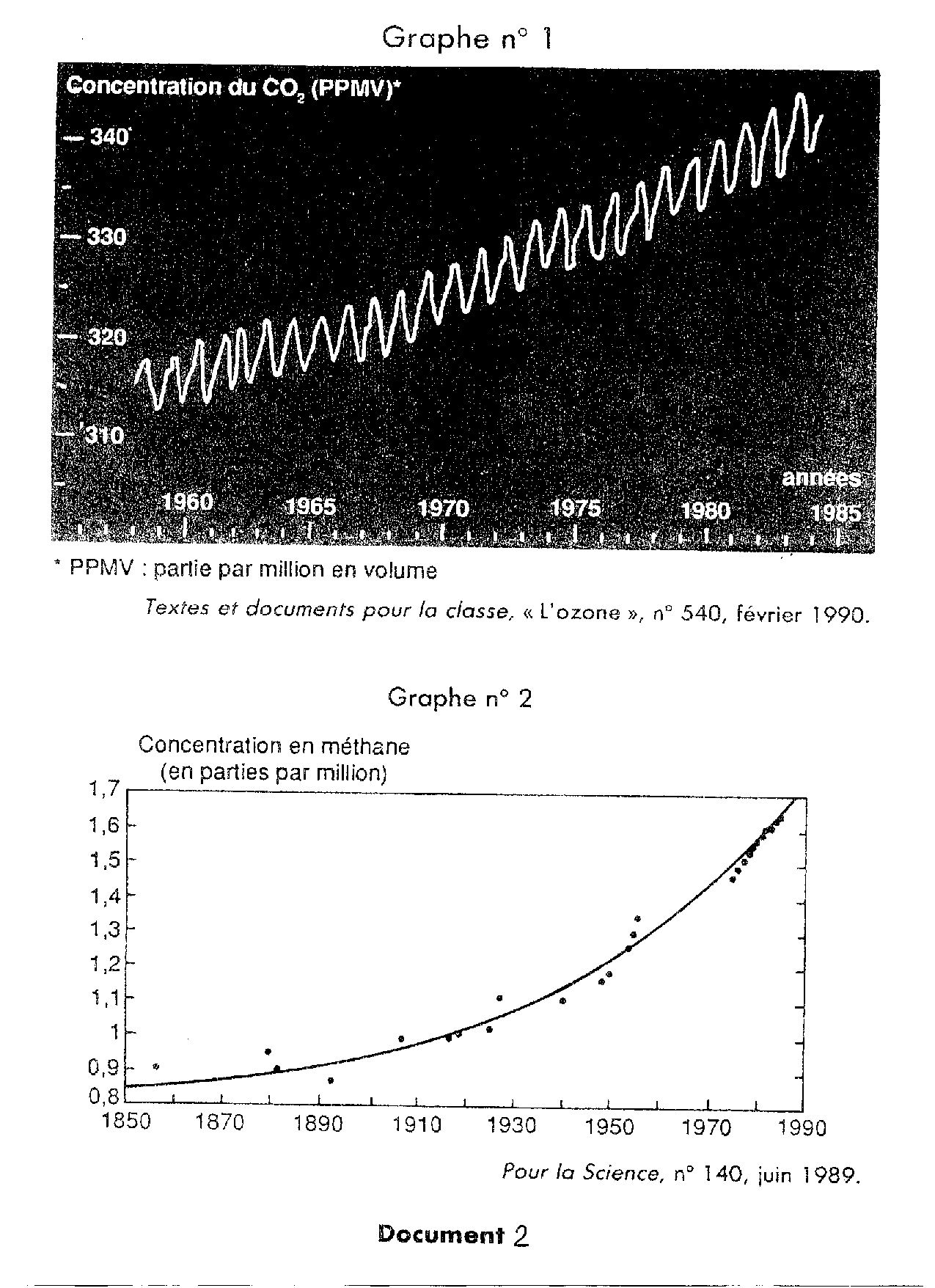 Graphe n° 1

Concentration du $CO_2$ (PPMV)*

340

330

320

310

années

1960 1965 1970 1975 1980 1985

* PPMV : partie par million en volume

Textes et documents pour la classe, « L'ozone », n° 540, février 1990.

Graphe n° 2

Concentration en méthane
(en parties par million)

1,7
1,6
1,5
1,4
1,3
1,2
1,1
1
0,9
0,8

1850 1870 1890 1910 1930 1950 1970 1990

Pour la Science, n° 140, juin 1989.

Document 2